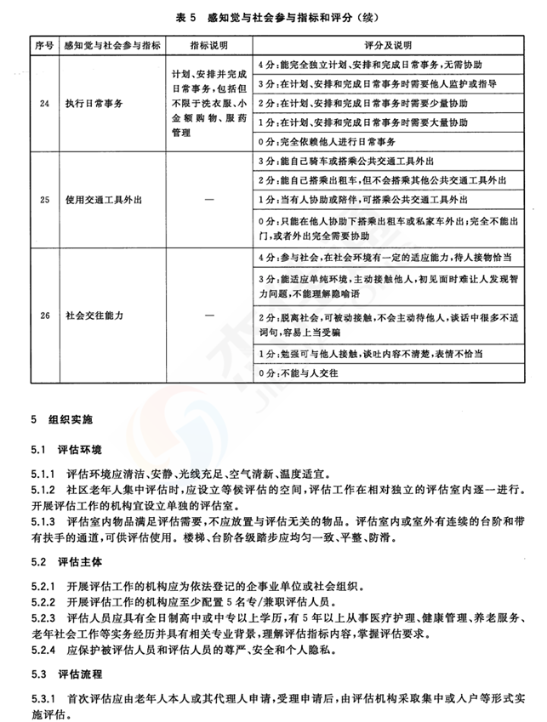 表 5 感知觉与社会参与指标和评分（续）

| 序号 | 感知觉与社会参与指标 | 指标说明 | 评分及说明 |
|---|---|---|---|
| 24 | 执行日常事务 | 计划、安排并完成日常事务，包括但不限于洗衣服、小金额购物、服药管理 | 4分：能完全独立计划、安排和完成日常事务，无需协助 |
| | | | 3分：在计划、安排和完成日常事务时需要他人监护或指导 |
| | | | 2分：在计划、安排和完成日常事务时需要少量协助 |
| | | | 1分：在计划、安排和完成日常事务时需要大量协助 |
| | | | 0分：完全依赖他人进行日常事务 |
| 25 | 使用交通工具外出 | — | 3分：能自己骑车或搭乘公共交通工具外出 |
| | | | 2分：能自己搭乘出租车，但不会搭乘其他公共交通工具外出 |
| | | | 1分：当有人协助或陪伴，可搭乘公共交通工具外出 |
| | | | 0分：只能在他人协助下搭乘出租车或私家车外出；完全不能出门，或者外出完全需要协助 |
| 26 | 社会交往能力 | — | 4分：参与社会，在社会环境有一定的适应能力，待人接物恰当 |
| | | | 3分：能适应单纯环境，主动接触他人，初见面时难让人发现智力问题，不能理解隐喻语 |
| | | | 2分：脱离社会，可被动接触，不会主动待他人，谈话中很多不适词句，容易上当受骗 |
| | | | 1分：勉强可与他人接触，谈吐内容不清楚，表情不恰当 |
| | | | 0分：不能与人交往 |

5 组织实施

5.1 评估环境

5.1.1 评估环境应清洁、安静、光线充足、空气清新、温度适宜。

5.1.2 社区老年人集中评估时，应设立等候评估的空间，评估工作在相对独立的评估室内逐一进行。开展评估工作的机构宜设立单独的评估室。

5.1.3 评估室内物品满足评估需要，不应放置与评估无关的物品。评估室内或室外有连续的台阶和带有扶手的通道，可供评估使用。楼梯、台阶各级踏步应均匀一致、平整、防滑。

5.2 评估主体

5.2.1 开展评估工作的机构应为依法登记的企事业单位或社会组织。

5.2.2 开展评估工作的机构应至少配置5名专/兼职评估人员。

5.2.3 评估人员应具有全日制高中或中专以上学历，有5年以上从事医疗护理、健康管理、养老服务、老年社会工作等实务经历并具有相关专业背景，理解评估指标内容，掌握评估要求。

5.2.4 应保护被评估人员和评估人员的尊严、安全和个人隐私。

5.3 评估流程

5.3.1 首次评估应由老年人本人或其代理人申请，受理申请后，由评估机构采取集中或入户等形式实施评估。